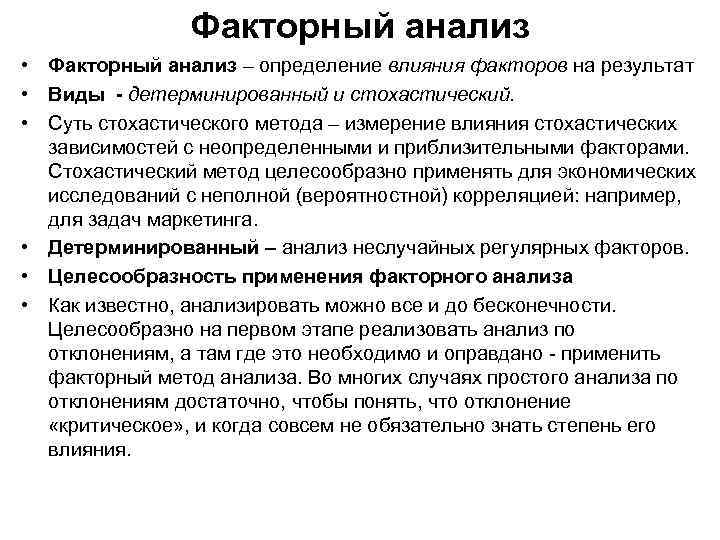 Факторный анализ

• Факторный анализ – определение влияния факторов на результат
• Виды - детерминированный и стохастический.
• Суть стохастического метода – измерение влияния стохастических зависимостей с неопределенными и приблизительными факторами. Стохастический метод целесообразно применять для экономических исследований с неполной (вероятностной) корреляцией: например, для задач маркетинга.
• Детерминированный – анализ неслучайных регулярных факторов.
• Целесообразность применения факторного анализа
• Как известно, анализировать можно все и до бесконечности. Целесообразно на первом этапе реализовать анализ по отклонениям, а там где это необходимо и оправдано - применить факторный метод анализа. Во многих случаях простого анализа по отклонениям достаточно, чтобы понять, что отклонение «критическое», и когда совсем не обязательно знать степень его влияния.